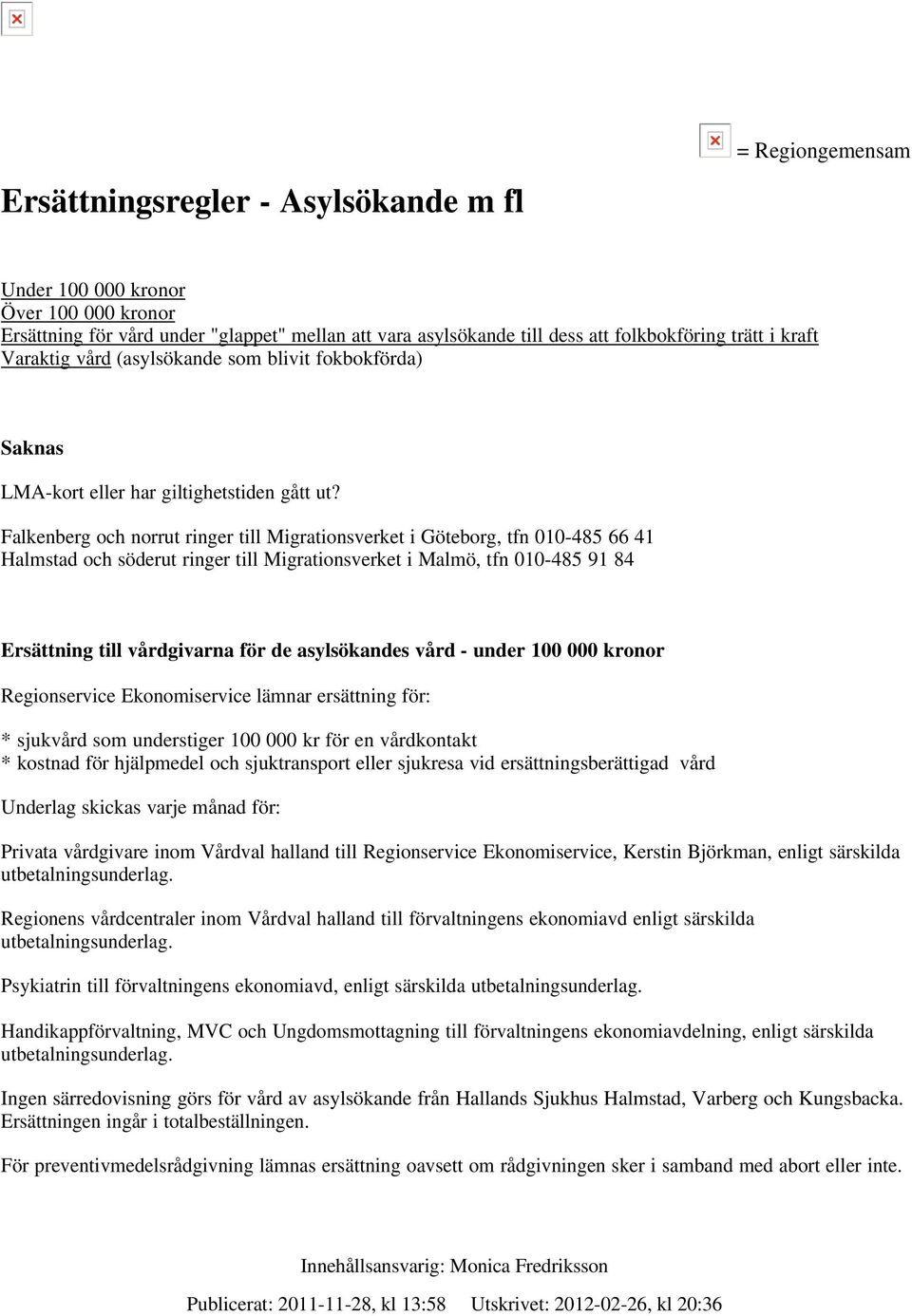 = Regiongemensam

Ersättningsregler - Asylsökande m fl

Under 100 000 kronor
Över 100 000 kronor
Ersättning för vård under "glappet" mellan att vara asylsökande till dess att folkbokföring trätt i kraft
Varaktig vård (asylsökande som blivit fokbokförda)

Saknas

LMA-kort eller har giltighetstiden gått ut?

Falkenberg och norrut ringer till Migrationsverket i Göteborg, tfn 010-485 66 41
Halmstad och söderut ringer till Migrationsverket i Malmö, tfn 010-485 91 84

Ersättning till vårdgivarna för de asylsökandes vård - under 100 000 kronor

Regionservice Ekonomiservice lämnar ersättning för:

* sjukvård som understiger 100 000 kr för en vårdkontakt
* kostnad för hjälpmedel och sjuktransport eller sjukresa vid ersättningsberättigad vård

Underlag skickas varje månad för:

Privata vårdgivare inom Vårdval halland till Regionservice Ekonomiservice, Kerstin Björkman, enligt särskilda utbetalningsunderlag.

Regionens vårdcentraler inom Vårdval halland till förvaltningens ekonomiavd enligt särskilda utbetalningsunderlag.

Psykiatrin till förvaltningens ekonomiavd, enligt särskilda utbetalningsunderlag.

Handikappförvaltning, MVC och Ungdomsmottagning till förvaltningens ekonomiavdelning, enligt särskilda utbetalningsunderlag.

Ingen särredovisning görs för vård av asylsökande från Hallands Sjukhus Halmstad, Varberg och Kungsbacka. Ersättningen ingår i totalbeställningen.

För preventivmedelsrådgivning lämnas ersättning oavsett om rådgivningen sker i samband med abort eller inte.

Innehållsansvarig: Monica Fredriksson

Publicerat: 2011-11-28, kl 13:58 Utskrivet: 2012-02-26, kl 20:36